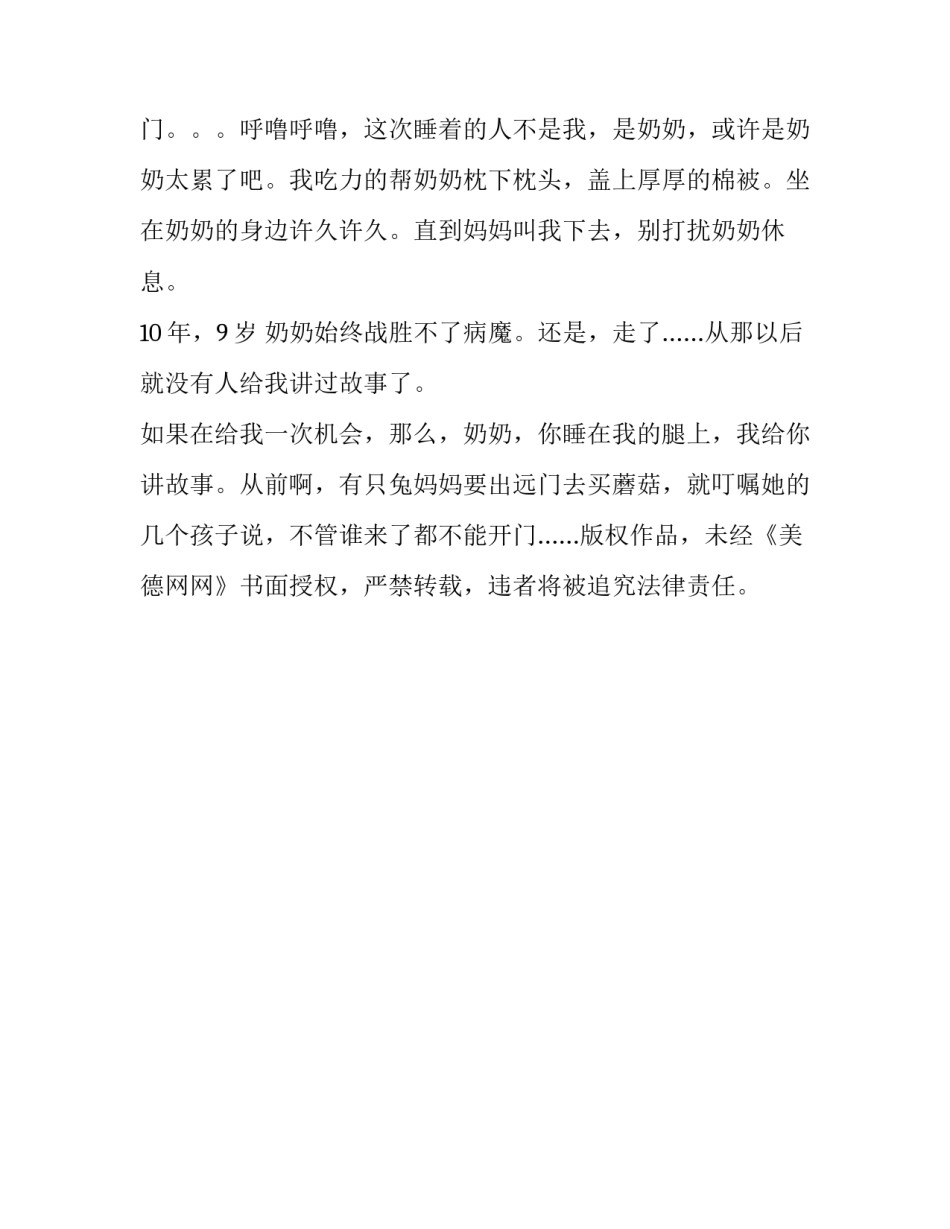 门。。。呼噜呼噜，这次睡着的人不是我，是奶奶，或许是奶奶太累了吧。我吃力的帮奶奶枕下枕头，盖上厚厚的棉被。坐在奶奶的身边许久许久。直到妈妈叫我下去，别打扰奶奶休息。

10 年，9 岁 奶奶始终战胜不了病魔。还是，走了……从那以后就没有人给我讲过故事了。

如果在给我一次机会，那么，奶奶，你睡在我的腿上，我给你讲故事。从前啊，有只兔妈妈要出远门去买蘑菇，就叮嘱她的几个孩子说，不管谁来了都不能开门……版权作品，未经《美德网网》书面授权，严禁转载，违者将被追究法律责任。